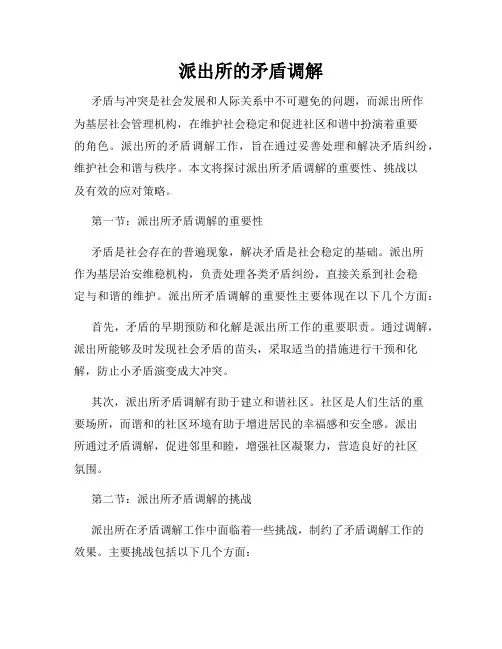 派出所的矛盾调解

矛盾与冲突是社会发展和人际关系中不可避免的问题，而派出所作为基层社会管理机构，在维护社会稳定和促进社区和谐中扮演着重要的角色。派出所的矛盾调解工作，旨在通过妥善处理和解决矛盾纠纷，维护社会和谐与秩序。本文将探讨派出所矛盾调解的重要性、挑战以及有效的应对策略。

第一节：派出所矛盾调解的重要性

矛盾是社会存在的普遍现象，解决矛盾是社会稳定的基础。派出所作为基层治安维稳机构，负责处理各类矛盾纠纷，直接关系到社会稳定与和谐的维护。派出所矛盾调解的重要性主要体现在以下几个方面：

首先，矛盾的早期预防和化解是派出所工作的重要职责。通过调解，派出所能够及时发现社会矛盾的苗头，采取适当的措施进行干预和化解，防止小矛盾演变成大冲突。

其次，派出所矛盾调解有助于建立和谐社区。社区是人们生活的重要场所，而谐和的社区环境有助于增进居民的幸福感和安全感。派出所通过矛盾调解，促进邻里和睦，增强社区凝聚力，营造良好的社区氛围。

第二节：派出所矛盾调解的挑战

派出所在矛盾调解工作中面临着一些挑战，制约了矛盾调解工作的效果。主要挑战包括以下几个方面：